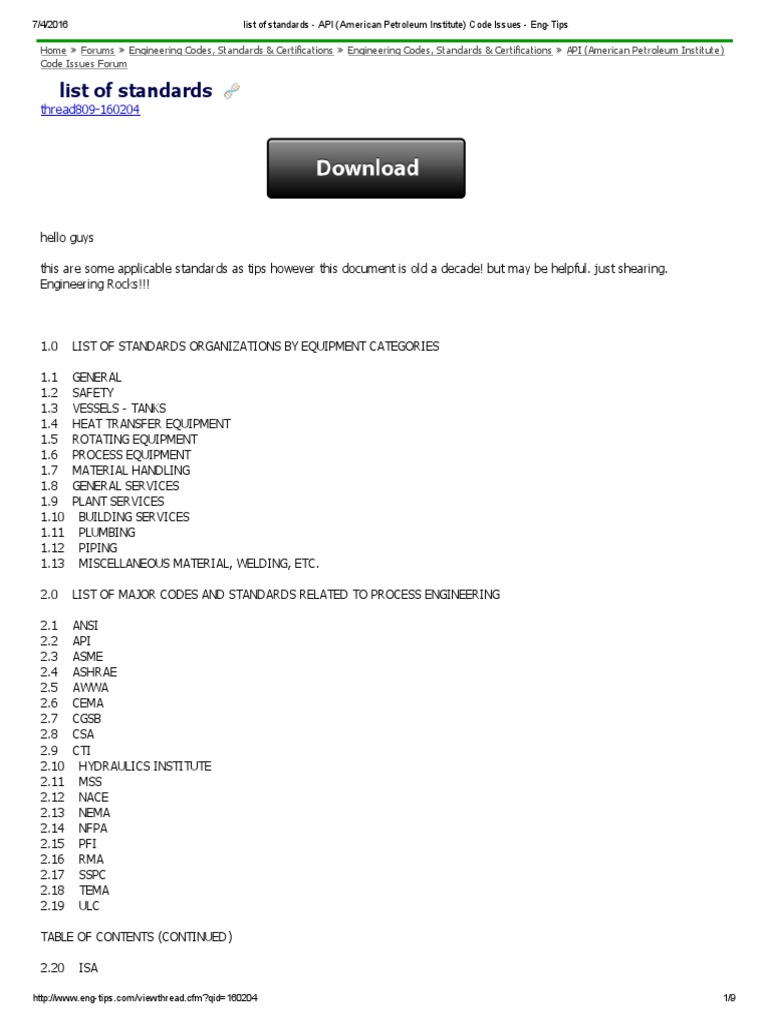 7/4/2016 list of standards - API (American Petroleum Institute) Code Issues - Eng-Tips

Home » Forums » Engineering Codes, Standards & Certifications » Engineering Codes, Standards & Certifications » API (American Petroleum Institute) Code Issues Forum

list of standards
thread809-160204

Download

hello guys

this are some applicable standards as tips however this document is old a decade! but may be helpful. just shearing. Engineering Rocks!!!

1.0 LIST OF STANDARDS ORGANIZATIONS BY EQUIPMENT CATEGORIES

1.1 GENERAL
1.2 SAFETY
1.3 VESSELS - TANKS
1.4 HEAT TRANSFER EQUIPMENT
1.5 ROTATING EQUIPMENT
1.6 PROCESS EQUIPMENT
1.7 MATERIAL HANDLING
1.8 GENERAL SERVICES
1.9 PLANT SERVICES
1.10 BUILDING SERVICES
1.11 PLUMBING
1.12 PIPING
1.13 MISCELLANEOUS MATERIAL, WELDING, ETC.

2.0 LIST OF MAJOR CODES AND STANDARDS RELATED TO PROCESS ENGINEERING

2.1 ANSI
2.2 API
2.3 ASME
2.4 ASHRAE
2.5 AWWA
2.6 CEMA
2.7 CGSB
2.8 CSA
2.9 CTI
2.10 HYDRAULICS INSTITUTE
2.11 MSS
2.12 NACE
2.13 NEMA
2.14 NFPA
2.15 PFI
2.16 RMA
2.17 SSPC
2.18 TEMA
2.19 ULC

TABLE OF CONTENTS (CONTINUED)

2.20 ISA

http://www.eng-tips.com/viewthread.cfm?qid=160204 1/9